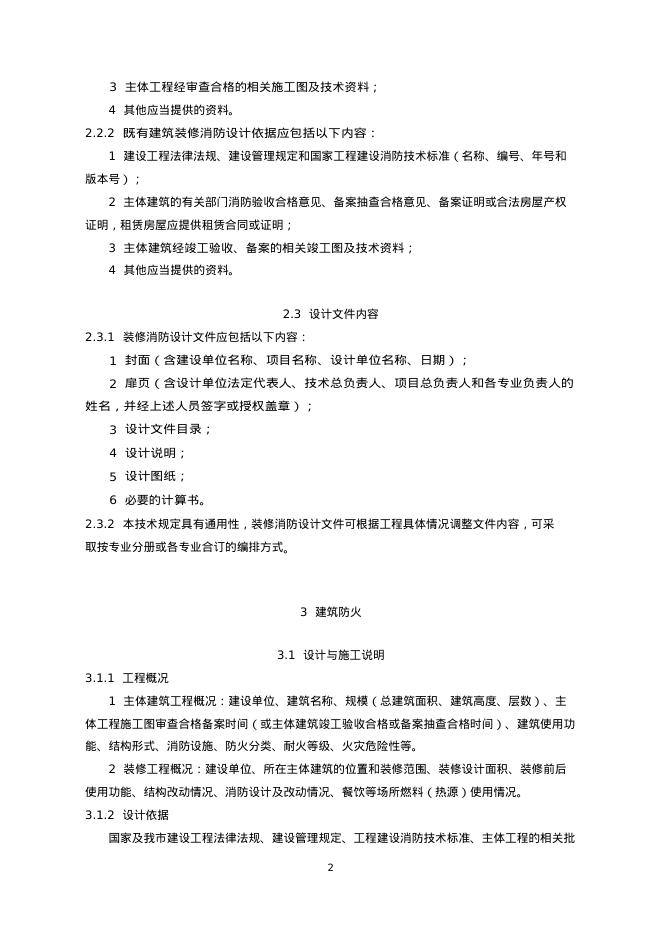 3 主体工程经审查合格的相关施工图及技术资料；

4 其他应当提供的资料。

2.2.2 既有建筑装修消防设计依据应包括以下内容：

1 建设工程法律法规、建设管理规定和国家工程建设消防技术标准（名称、编号、年号和版本号）；

2 主体建筑的有关部门消防验收合格意见、备案抽查合格意见、备案证明或合法房屋产权证明，租赁房屋应提供租赁合同或证明；

3 主体建筑经竣工验收、备案的相关竣工图及技术资料；

4 其他应当提供的资料。

2.3 设计文件内容

2.3.1 装修消防设计文件应包括以下内容：

1 封面（含建设单位名称、项目名称、设计单位名称、日期）；

2 扉页（含设计单位法定代表人、技术总负责人、项目总负责人和各专业负责人的姓名，并经上述人员签字或授权盖章）；

3 设计文件目录；

4 设计说明；

5 设计图纸；

6 必要的计算书。

2.3.2 本技术规定具有通用性，装修消防设计文件可根据工程具体情况调整文件内容，可采取按专业分册或各专业合订的编排方式。

3 建筑防火

3.1 设计与施工说明

3.1.1 工程概况

1 主体建筑工程概况：建设单位、建筑名称、规模（总建筑面积、建筑高度、层数）、主体工程施工图审查合格备案时间（或主体建筑竣工验收合格或备案抽查合格时间）、建筑使用功能、结构形式、消防设施、防火分类、耐火等级、火灾危险性等。

2 装修工程概况：建设单位、所在主体建筑的位置和装修范围、装修设计面积、装修前后使用功能、结构改动情况、消防设计及改动情况、餐饮等场所燃料（热源）使用情况。

3.1.2 设计依据

国家及我市建设工程法律法规、建设管理规定、工程建设消防技术标准、主体工程的相关批

2